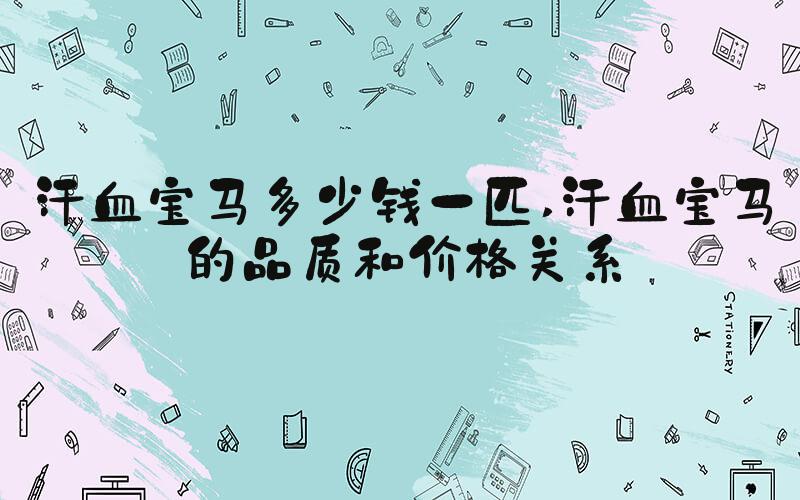 汗血宝马多少钱一匹,汗血宝马的品质和价格关系

STATIONERY